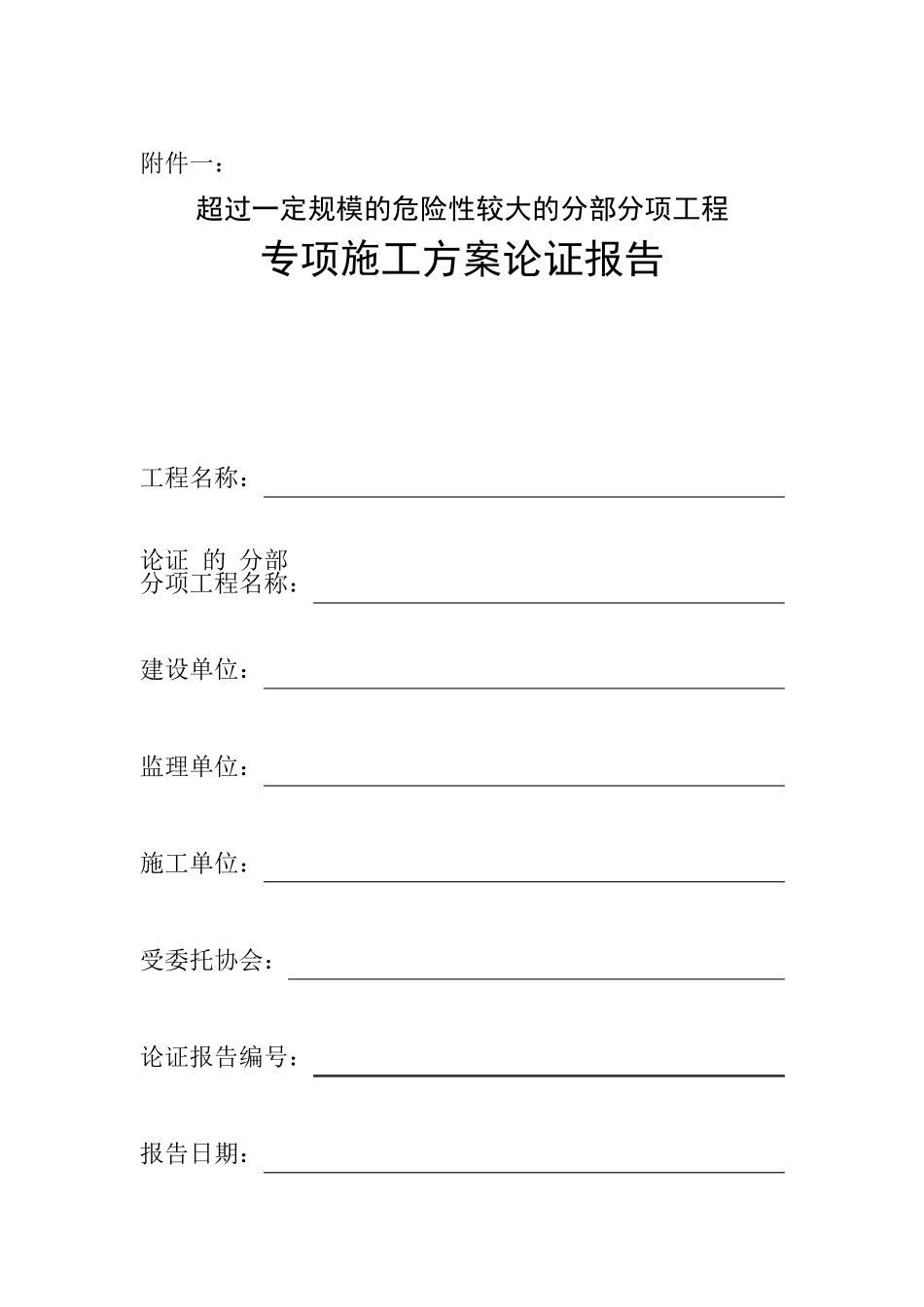 附件一：

超过一定规模的危险性较大的分部分项工程

专项施工方案论证报告

工程名称：

论证 的 分部
分项工程名称：

建设单位：

监理单位：

施工单位：

受委托协会：

论证报告编号：

报告日期：